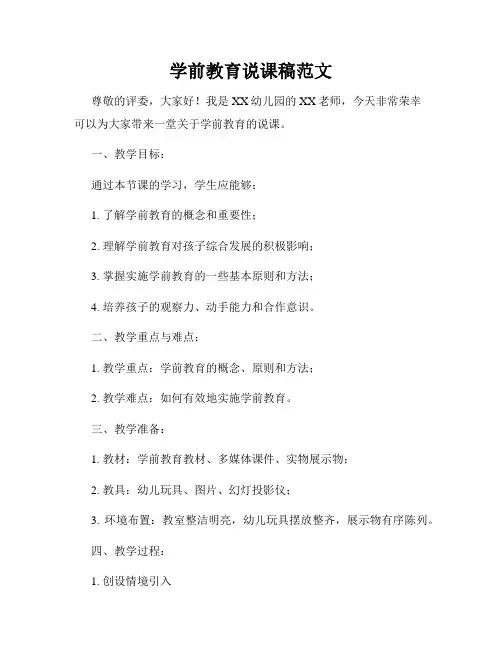 学前教育说课稿范文

尊敬的评委，大家好！我是XX幼儿园的XX老师，今天非常荣幸可以为大家带来一堂关于学前教育的说课。

一、教学目标：

通过本节课的学习，学生应能够：

1. 了解学前教育的概念和重要性；

2. 理解学前教育对孩子综合发展的积极影响；

3. 掌握实施学前教育的一些基本原则和方法；

4. 培养孩子的观察力、动手能力和合作意识。

二、教学重点与难点：

1. 教学重点：学前教育的概念、原则和方法；

2. 教学难点：如何有效地实施学前教育。

三、教学准备：

1. 教材：学前教育教材、多媒体课件、实物展示物；

2. 教具：幼儿玩具、图片、幻灯投影仪；

3. 环境布置：教室整洁明亮，幼儿玩具摆放整齐，展示物有序陈列。

四、教学过程：

1. 创设情境引入